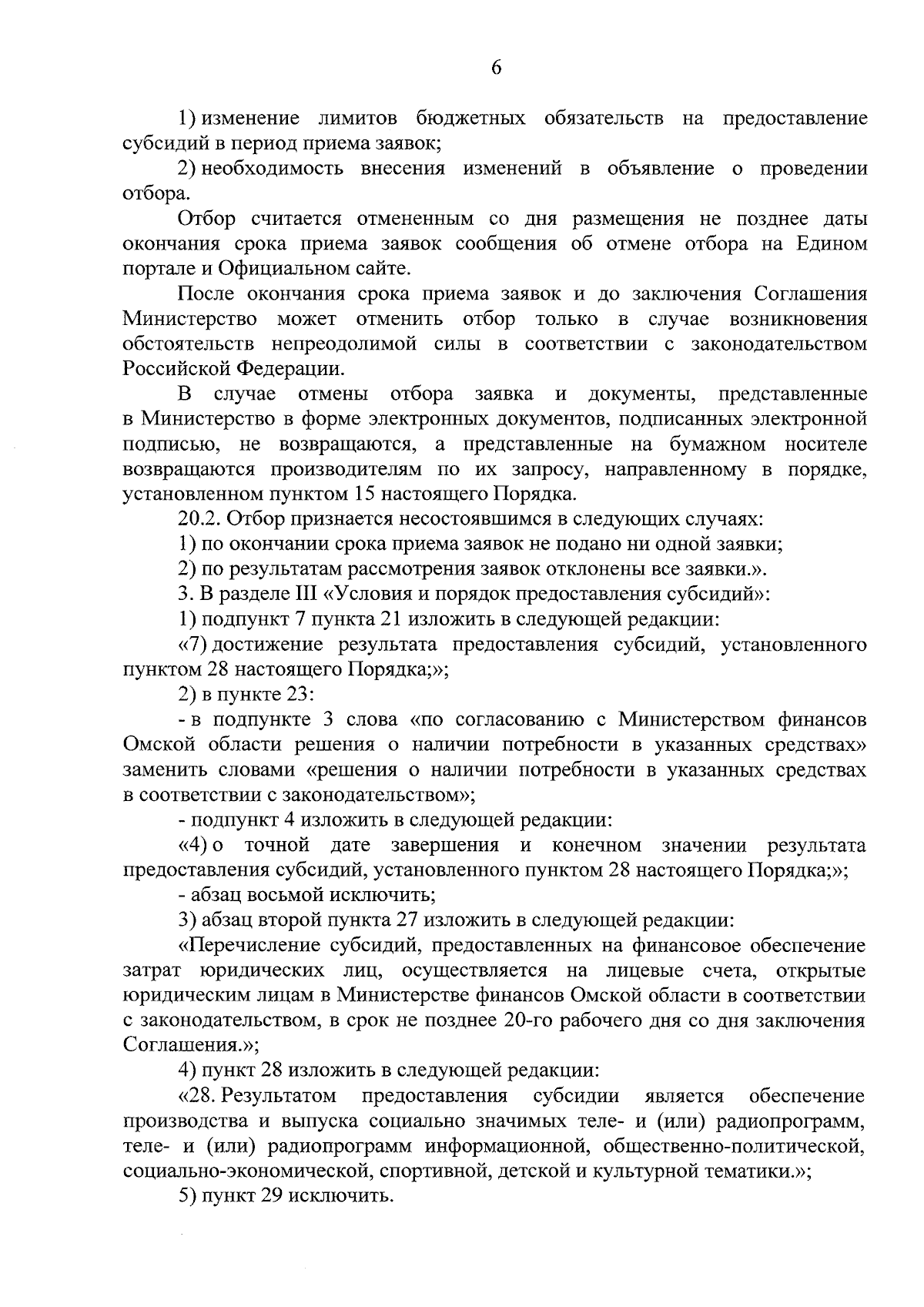 6

1) изменение лимитов бюджетных обязательств на предоставление субсидий в период приема заявок;

2) необходимость внесения изменений в объявление о проведении отбора.

Отбор считается отмененным со дня размещения не позднее даты окончания срока приема заявок сообщения об отмене отбора на Едином портале и Официальном сайте.

После окончания срока приема заявок и до заключения Соглашения Министерство может отменить отбор только в случае возникновения обстоятельств непреодолимой силы в соответствии с законодательством Российской Федерации.

В случае отмены отбора заявка и документы, представленные в Министерство в форме электронных документов, подписанных электронной подписью, не возвращаются, а представленные на бумажном носителе возвращаются производителям по их запросу, направленному в порядке, установленном пунктом 15 настоящего Порядка.

20.2. Отбор признается несостоявшимся в следующих случаях:

1) по окончании срока приема заявок не подано ни одной заявки;

2) по результатам рассмотрения заявок отклонены все заявки.».

3. В разделе III «Условия и порядок предоставления субсидий»:

1) подпункт 7 пункта 21 изложить в следующей редакции:

«7) достижение результата предоставления субсидий, установленного пунктом 28 настоящего Порядка;»;

2) в пункте 23:

- в подпункте 3 слова «по согласованию с Министерством финансов Омской области решения о наличии потребности в указанных средствах» заменить словами «решения о наличии потребности в указанных средствах в соответствии с законодательством»;

- подпункт 4 изложить в следующей редакции:

«4) о точной дате завершения и конечном значении результата предоставления субсидий, установленного пунктом 28 настоящего Порядка;»;

- абзац восьмой исключить;

3) абзац второй пункта 27 изложить в следующей редакции:

«Перечисление субсидий, предоставленных на финансовое обеспечение затрат юридических лиц, осуществляется на лицевые счета, открытые юридическим лицам в Министерстве финансов Омской области в соответствии с законодательством, в срок не позднее 20-го рабочего дня со дня заключения Соглашения.»;

4) пункт 28 изложить в следующей редакции:

«28. Результатом предоставления субсидии является обеспечение производства и выпуска социально значимых теле- и (или) радиопрограмм, теле- и (или) радиопрограмм информационной, общественно-политической, социально-экономической, спортивной, детской и культурной тематики.»;

5) пункт 29 исключить.